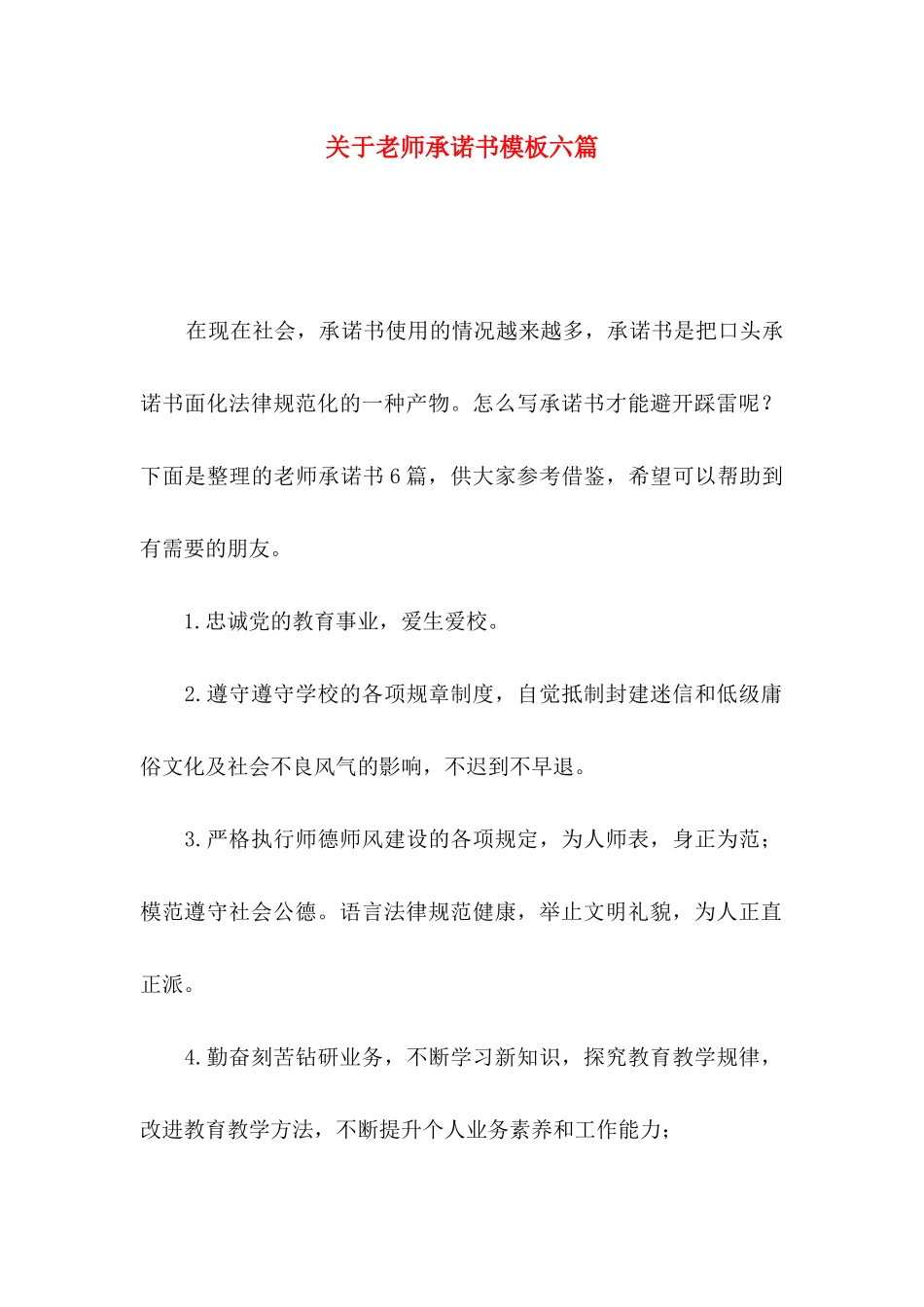 关于老师承诺书模板六篇

在现在社会，承诺书使用的情况越来越多，承诺书是把口头承诺书面化法律规范化的一种产物。怎么写承诺书才能避开踩雷呢？下面是整理的老师承诺书6篇，供大家参考借鉴，希望可以帮助到有需要的朋友。

1.忠诚党的教育事业，爱生爱校。

2.遵守遵守学校的各项规章制度，自觉抵制封建迷信和低级庸俗文化及社会不良风气的影响，不迟到不早退。

3.严格执行师德师风建设的各项规定，为人师表，身正为范；模范遵守社会公德。语言法律规范健康，举止文明礼貌，为人正直正派。

4.勤奋刻苦钻研业务，不断学习新知识，探究教育教学规律，改进教育教学方法，不断提升个人业务素养和工作能力；